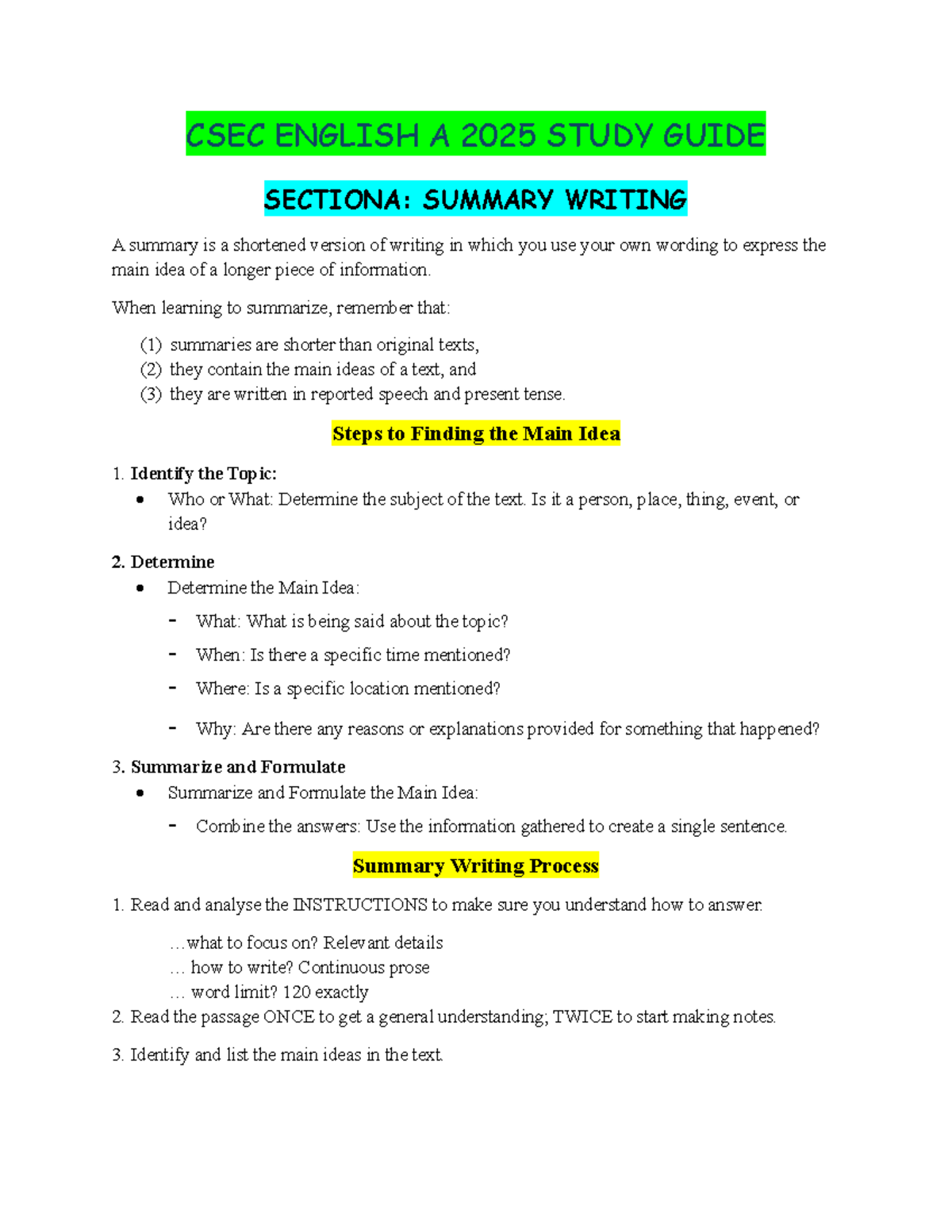 CSEC ENGLISH A 2025 STUDY GUIDE

SECTIONA: SUMMARY WRITING

A summary is a shortened version of writing in which you use your own wording to express the main idea of a longer piece of information.

When learning to summarize, remember that:

(1) summaries are shorter than original texts,
(2) they contain the main ideas of a text, and
(3) they are written in reported speech and present tense.

Steps to Finding the Main Idea

1. Identify the Topic:
• Who or What: Determine the subject of the text. Is it a person, place, thing, event, or idea?

2. Determine
• Determine the Main Idea:
- What: What is being said about the topic?
- When: Is there a specific time mentioned?
- Where: Is a specific location mentioned?
- Why: Are there any reasons or explanations provided for something that happened?

3. Summarize and Formulate
• Summarize and Formulate the Main Idea:
- Combine the answers: Use the information gathered to create a single sentence.

Summary Writing Process

1. Read and analyse the INSTRUCTIONS to make sure you understand how to answer.

…what to focus on? Relevant details
… how to write? Continuous prose
… word limit? 120 exactly
2. Read the passage ONCE to get a general understanding; TWICE to start making notes.

3. Identify and list the main ideas in the text.